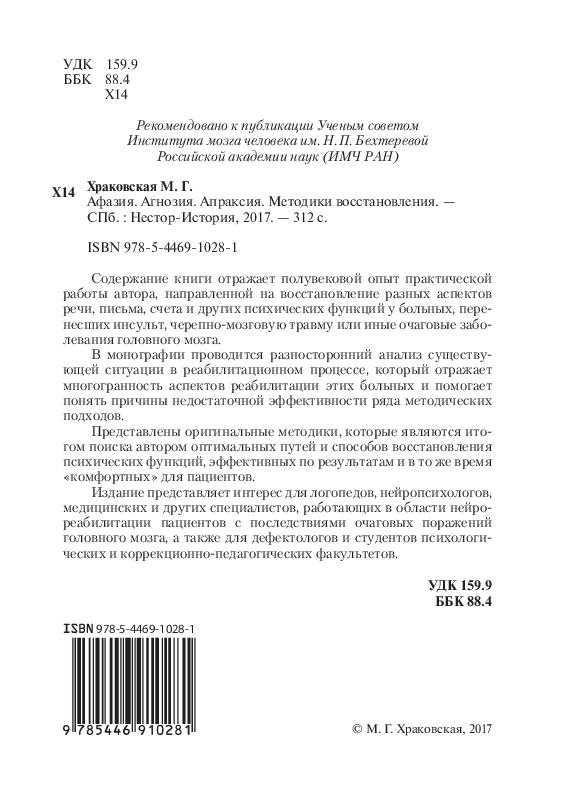 УДК 159.9
ББК 88.4
Х14

Рекомендовано к публикации Ученым советом
Института мозга человека им. Н. П. Бехтеревой
Российской академии наук (ИМЧ РАН)

Х14 Храковская М. Г.
Афазия. Агнозия. Апраксия. Методики восстановления. — СПб. : Нестор-История, 2017. — 312 с.

ISBN 978-5-4469-1028-1

Содержание книги отражает полувековой опыт практической работы автора, направленной на восстановление разных аспектов речи, письма, счета и других психических функций у больных, перенесших инсульт, черепно-мозговую травму или иные очаговые заболевания головного мозга.

В монографии проводится разносторонний анализ существующей ситуации в реабилитационном процессе, который отражает многогранность аспектов реабилитации этих больных и помогает понять причины недостаточной эффективности ряда методических подходов.

Представлены оригинальные методики, которые являются итогом поиска автором оптимальных путей и способов восстановления психических функций, эффективных по результатам и в то же время «комфортных» для пациентов.

Издание представляет интерес для логопедов, нейропсихологов, медицинских и других специалистов, работающих в области нейрореабилитации пациентов с последствиями очаговых поражений головного мозга, а также для дефектологов и студентов психологических и коррекционно-педагогических факультетов.

УДК 159.9
ББК 88.4

ISBN 978-5-4469-1028-1

9 785446 910281

© М. Г. Храковская, 2017